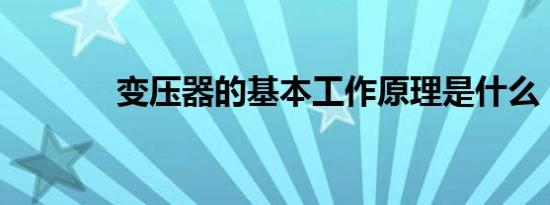 变压器的基本工作原理是什么